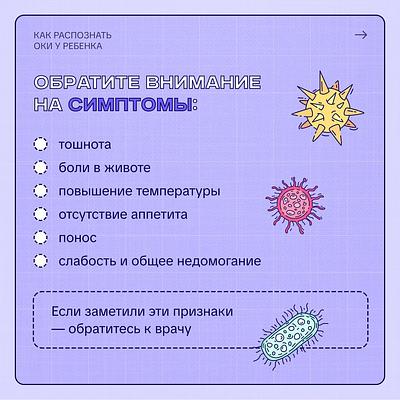 КАК РАСПОЗНАТЬ ОКИ У РЕБЕНКА

→

ОБРАТИТЕ ВНИМАНИЕ НА СИМПТОМЫ:

тошнота

боли в животе

повышение температуры

отсутствие аппетита

понос

слабость и общее недомогание

Если заметили эти признаки — обратитесь к врачу